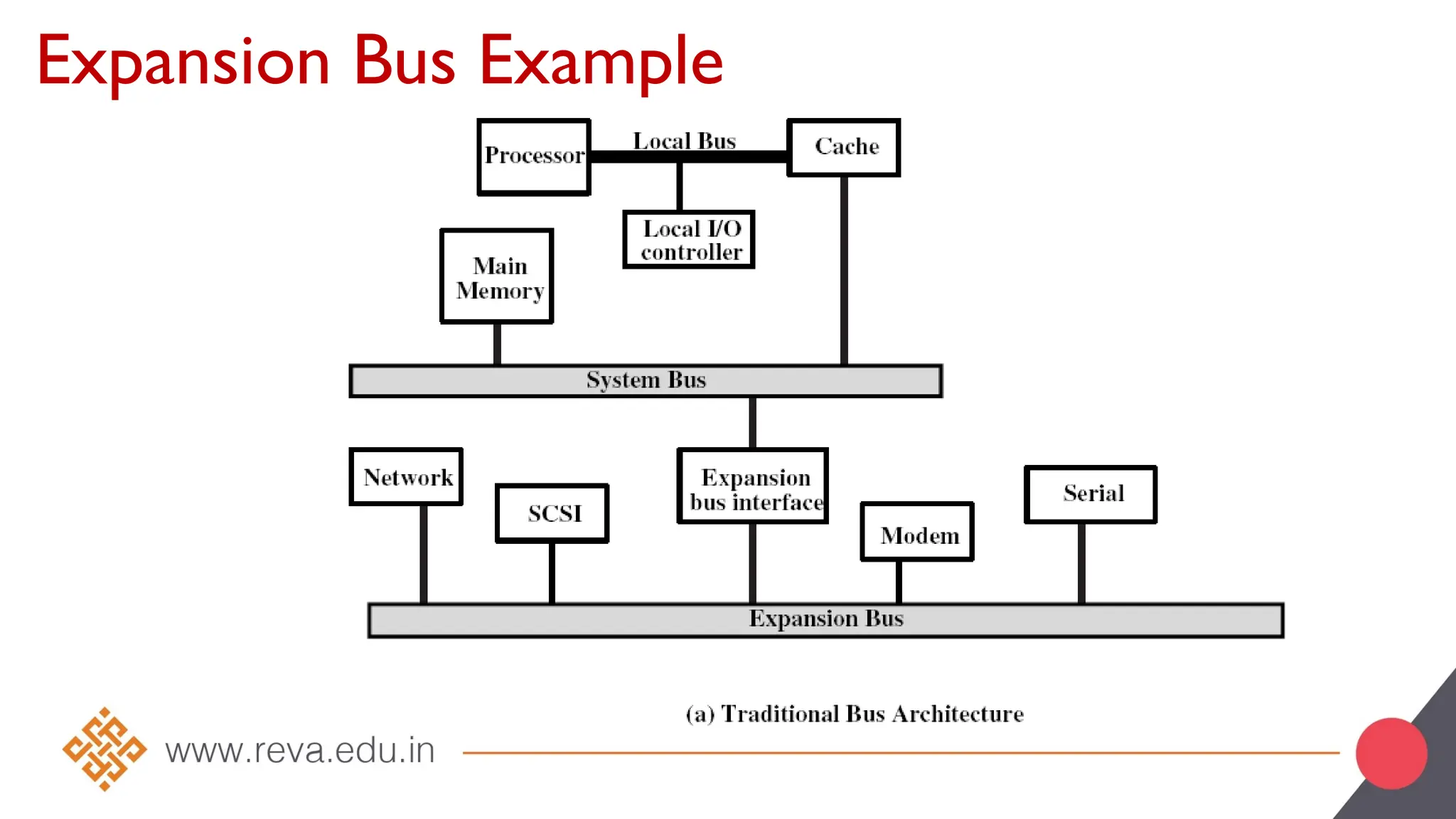 Expansion Bus Example

Processor

Local Bus

Cache

Local I/O controller

Main Memory

System Bus

Network

SCSI

Expansion bus interface

Modem

Serial

Expansion Bus

(a) Traditional Bus Architecture

www.reva.edu.in